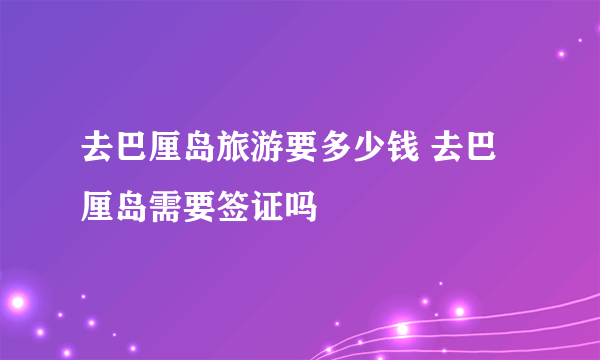 去巴厘岛旅游要多少钱 去巴厘岛需要签证吗